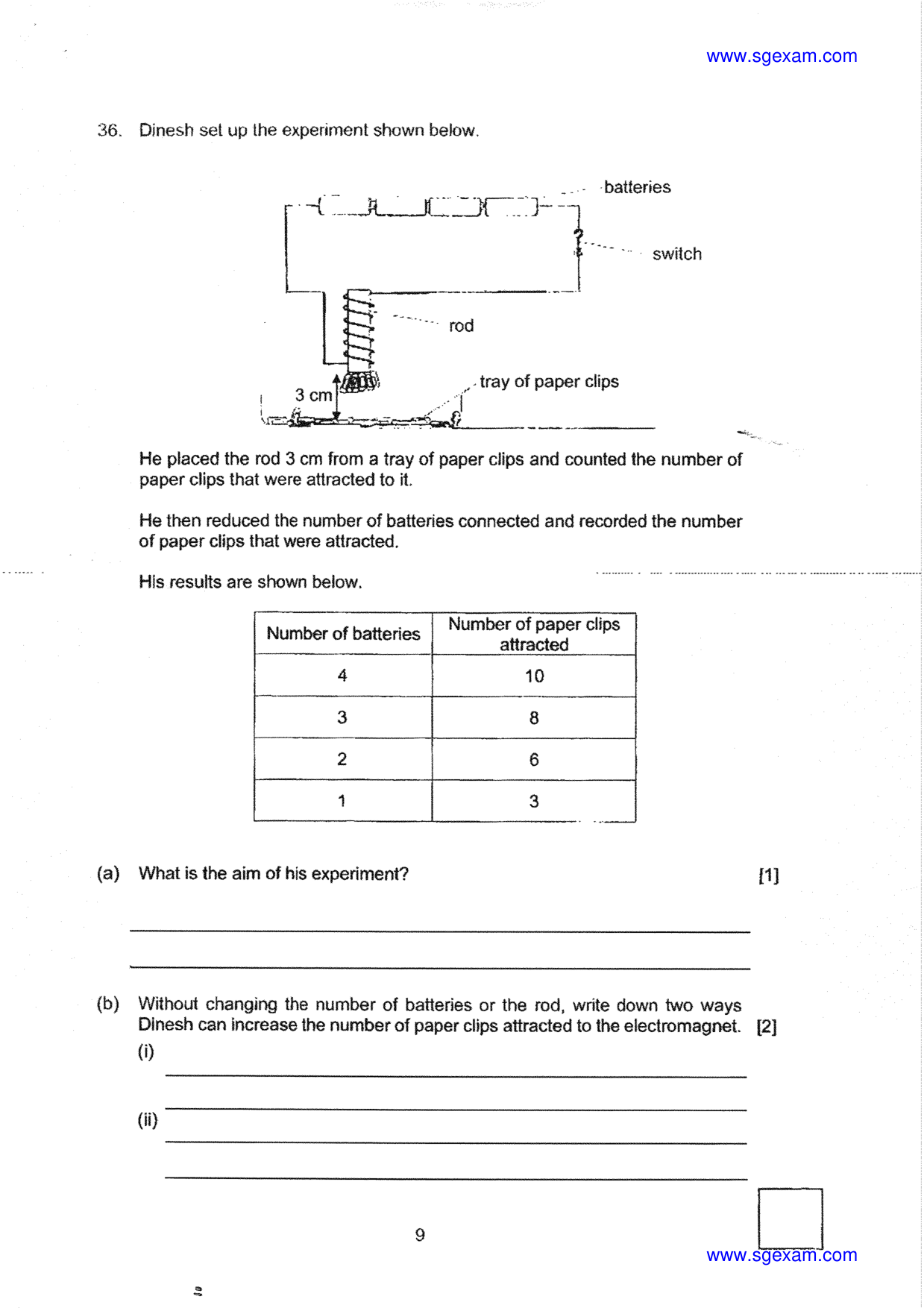 www.sgexam.com

36. Dinesh set up the experiment shown below.

batteries

switch

rod

tray of paper clips

3 cm

He placed the rod 3 cm from a tray of paper clips and counted the number of paper clips that were attracted to it.

He then reduced the number of batteries connected and recorded the number of paper clips that were attracted.

His results are shown below.

| Number of batteries | Number of paper clips attracted |
|---|---|
| 4 | 10 |
| 3 | 8 |
| 2 | 6 |
| 1 | 3 |

(a) What is the aim of his experiment? [1]

(b) Without changing the number of batteries or the rod, write down two ways Dinesh can increase the number of paper clips attracted to the electromagnet. [2]

(i)

(ii)

9

www.sgexam.com